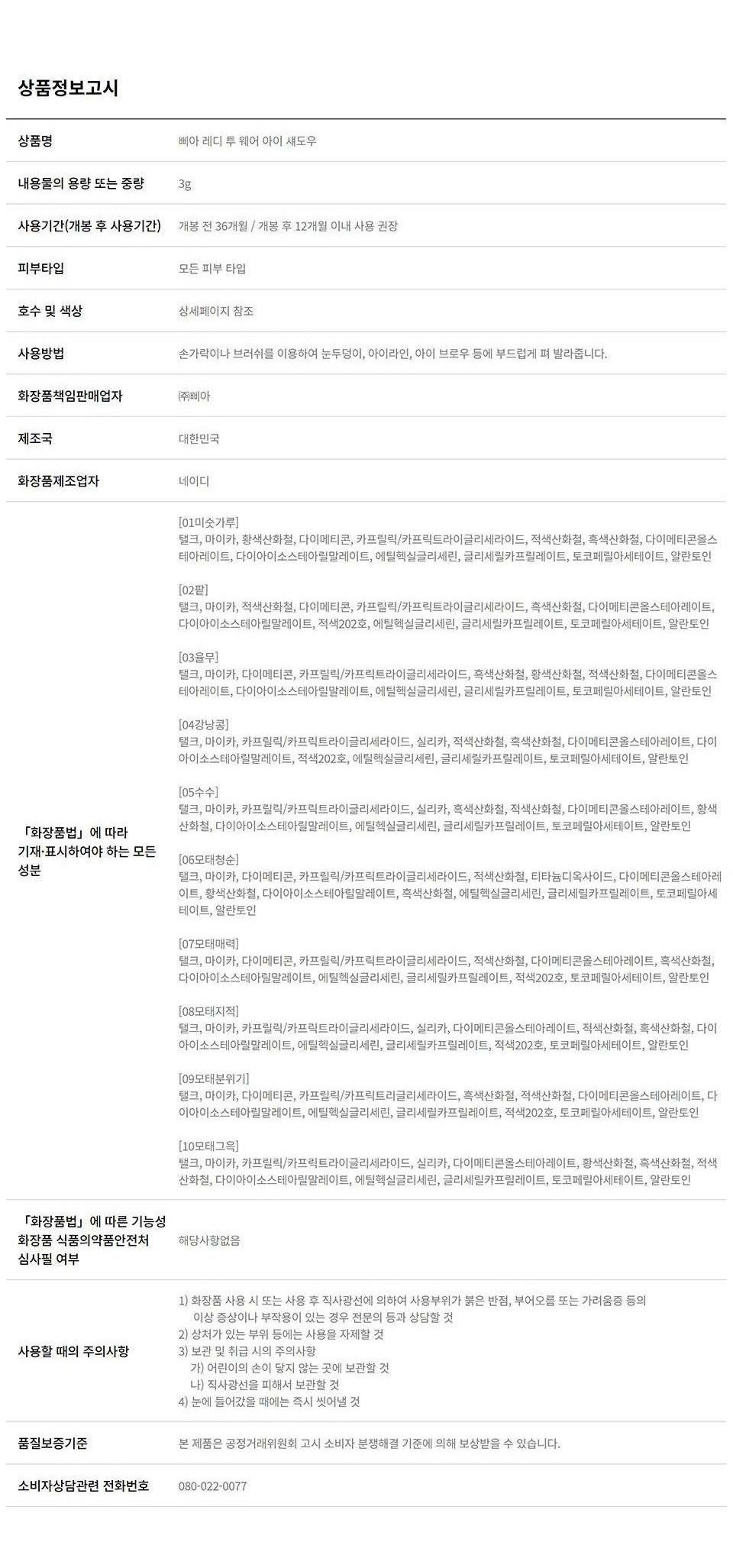 상품정보고시

상품명
삐아 레디 투 웨어 아이 섀도우

내용물의 용량 또는 중량
3g

사용기간(개봉 후 사용기간)
개봉 전 36개월 / 개봉 후 12개월 이내 사용 권장

피부타입
모든 피부 타입

호수 및 색상
상세페이지 참조

사용방법
손가락이나 브러쉬를 이용하여 눈두덩이, 아이라인, 아이 브로우 등에 부드럽게 펴 발라줍니다.

화장품책임판매업자
㈜삐아

제조국
대한민국

화장품제조업자
네이디

「화장품법」에 따라 기재·표시하여야 하는 모든 성분

[01미숫가루]
탤크, 마이카, 황색산화철, 다이메티콘, 카프릴릭/카프릭트라이글리세라이드, 적색산화철, 흑색산화철, 다이메티콘올스테아레이트, 다이아이소스테아릴말레이트, 에틸헥실글리세린, 글리세릴카프릴레이트, 토코페릴아세테이트, 알란토인

[02팥]
탤크, 마이카, 적색산화철, 다이메티콘, 카프릴릭/카프릭트라이글리세라이드, 흑색산화철, 다이메티콘올스테아레이트, 다이아이소스테아릴말레이트, 적색202호, 에틸헥실글리세린, 글리세릴카프릴레이트, 토코페릴아세테이트, 알란토인

[03율무]
탤크, 마이카, 다이메티콘, 카프릴릭/카프릭트라이글리세라이드, 흑색산화철, 황색산화철, 적색산화철, 다이메티콘올스테아레이트, 다이아이소스테아릴말레이트, 에틸헥실글리세린, 글리세릴카프릴레이트, 토코페릴아세테이트, 알란토인

[04강낭콩]
탤크, 마이카, 카프릴릭/카프릭트라이글리세라이드, 실리카, 적색산화철, 흑색산화철, 다이메티콘올스테아레이트, 다이아이소스테아릴말레이트, 적색202호, 에틸헥실글리세린, 글리세릴카프릴레이트, 토코페릴아세테이트, 알란토인

[05수수]
탤크, 마이카, 카프릴릭/카프릭트라이글리세라이드, 실리카, 흑색산화철, 적색산화철, 다이메티콘올스테아레이트, 황색산화철, 다이아이소스테아릴말레이트, 에틸헥실글리세린, 글리세릴카프릴레이트, 토코페릴아세테이트, 알란토인

[06모태청순]
탤크, 마이카, 다이메티콘, 카프릴릭/카프릭트라이글리세라이드, 적색산화철, 티타늄디옥사이드, 다이메티콘올스테아레이트, 황색산화철, 다이아이소스테아릴말레이트, 흑색산화철, 에틸헥실글리세린, 글리세릴카프릴레이트, 토코페릴아세테이트, 알란토인

[07모태매력]
탤크, 마이카, 다이메티콘, 카프릴릭/카프릭트라이글리세라이드, 적색산화철, 다이메티콘올스테아레이트, 흑색산화철, 다이아이소스테아릴말레이트, 에틸헥실글리세린, 글리세릴카프릴레이트, 적색202호, 토코페릴아세테이트, 알란토인

[08모태지적]
탤크, 마이카, 카프릴릭/카프릭트라이글리세라이드, 실리카, 다이메티콘올스테아레이트, 적색산화철, 흑색산화철, 다이아이소스테아릴말레이트, 에틸헥실글리세린, 글리세릴카프릴레이트, 적색202호, 토코페릴아세테이트, 알란토인

[09모태분위기]
탤크, 마이카, 다이메티콘, 카프릴릭/카프릭트리글리세라이드, 흑색산화철, 적색산화철, 다이메티콘올스테아레이트, 다이아이소스테아릴말레이트, 에틸헥실글리세린, 글리세릴카프릴레이트, 적색202호, 토코페릴아세테이트, 알란토인

[10모태그윽]
탤크, 마이카, 카프릴릭/카프릭트라이글리세라이드, 실리카, 다이메티콘올스테아레이트, 황색산화철, 흑색산화철, 적색산화철, 다이아이소스테아릴말레이트, 에틸헥실글리세린, 글리세릴카프릴레이트, 토코페릴아세테이트, 알란토인

「화장품법」에 따른 기능성 화장품 식품의약품안전처 심사필 여부
해당사항없음

사용할 때의 주의사항
1) 화장품 사용 시 또는 사용 후 직사광선에 의하여 사용부위가 붉은 반점, 부어오름 또는 가려움증 등의 이상 증상이나 부작용이 있는 경우 전문의 등과 상담할 것
2) 상처가 있는 부위 등에는 사용을 자제할 것
3) 보관 및 취급 시의 주의사항
가) 어린이의 손이 닿지 않는 곳에 보관할 것
나) 직사광선을 피해서 보관할 것
4) 눈에 들어갔을 때에는 즉시 씻어낼 것

품질보증기준
본 제품은 공정거래위원회 고시 소비자 분쟁해결 기준에 의해 보상받을 수 있습니다.

소비자상담관련 전화번호
080-022-0077